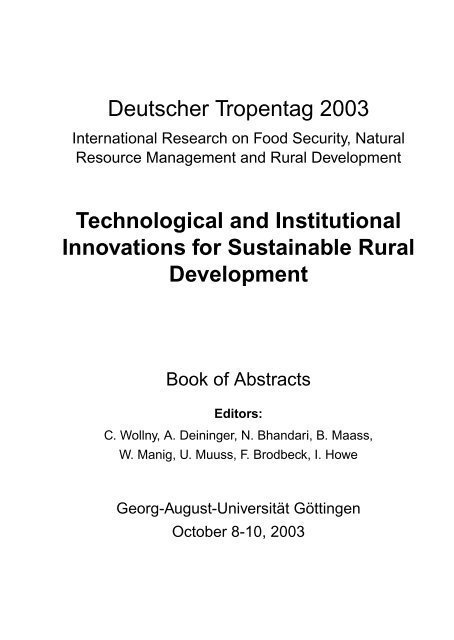 Deutscher Tropentag 2003

International Research on Food Security, Natural Resource Management and Rural Development

Technological and Institutional Innovations for Sustainable Rural Development

Book of Abstracts

Editors:

C. Wollny, A. Deininger, N. Bhandari, B. Maass, W. Manig, U. Muuss, F. Brodbeck, I. Howe

Georg-August-Universität Göttingen
October 8-10, 2003